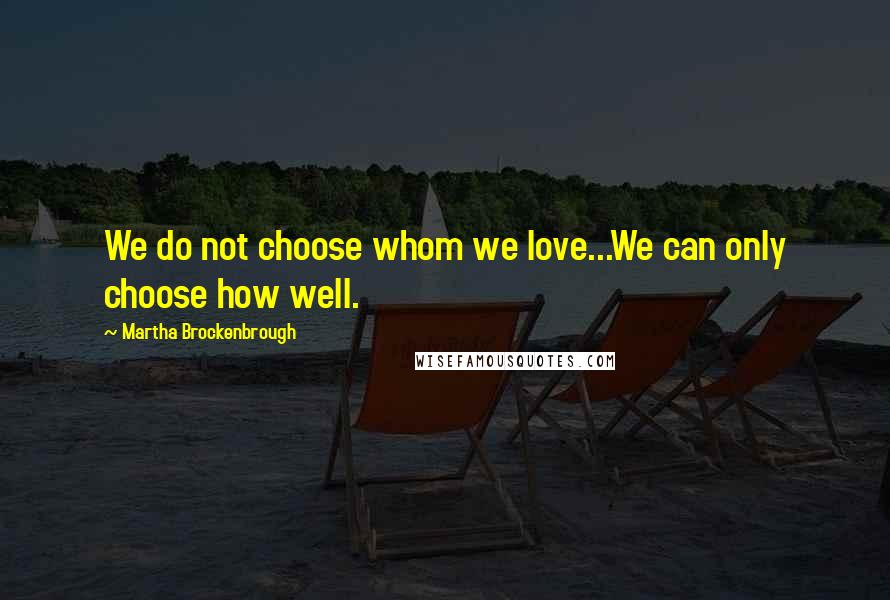 We do not choose whom we love...We can only choose how well.

~ Martha Brockenbrough

WISEFAMOUSQUOTES.COM